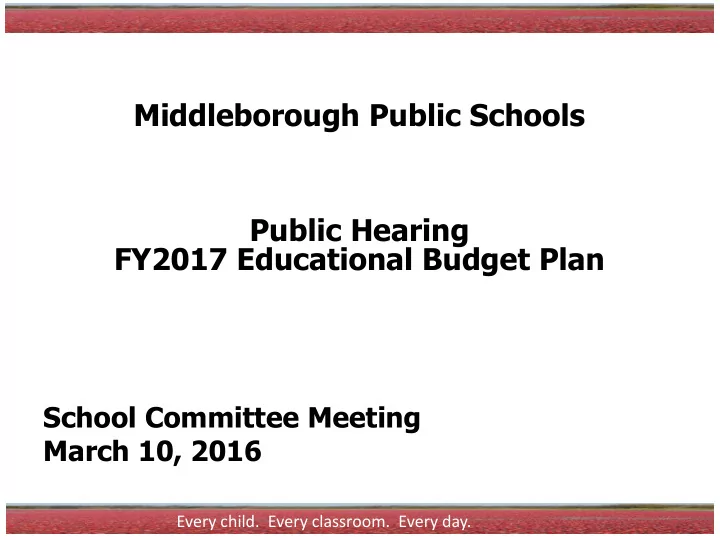 Middleborough Public Schools

Public Hearing
FY2017 Educational Budget Plan

School Committee Meeting
March 10, 2016

Every child. Every classroom. Every day.